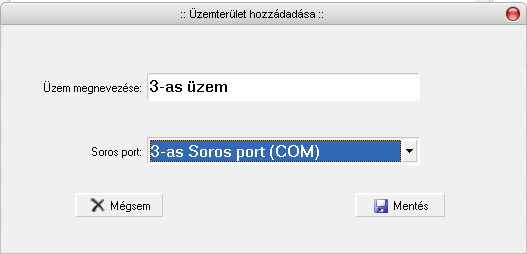 :: Üzemterület hozzádadása ::

Üzem megnevezése: 3-as üzem

Soros port: 3-as Soros port (COM)

Mégsem

Mentés